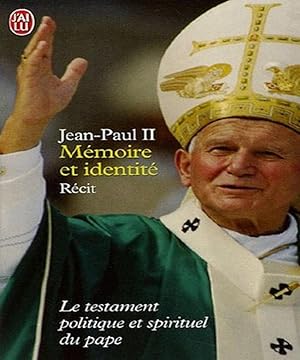 J'AI LU

Jean-Paul II
Mémoire et identité
Récit

Le testament politique et spirituel du pape